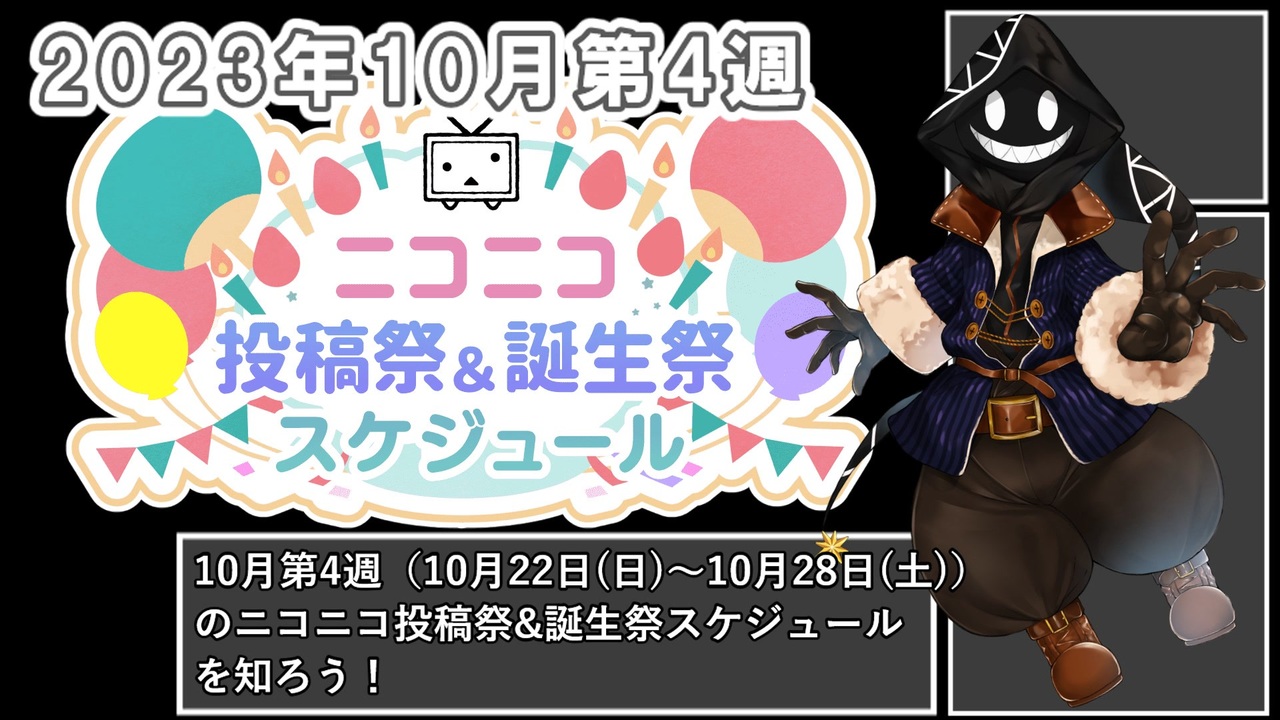 2023年10月第4週

ニコニコ
投稿祭&誕生祭
スケジュール

10月第4週（10月22日(日)～10月28日(土)）のニコニコ投稿祭&誕生祭スケジュールを知ろう！